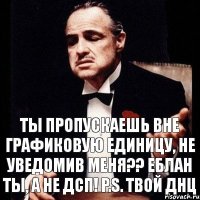 ТЫ ПРОПУСКАЕШЬ ВНЕ ГРАФИКОВУЮ ЕДИНИЦУ, НЕ УВЕДОМИВ МЕНЯ?? ЕБЛАН ТЫ, А НЕ ДСП! P.S. ТВОЙ ДНЦ

risovach.ru